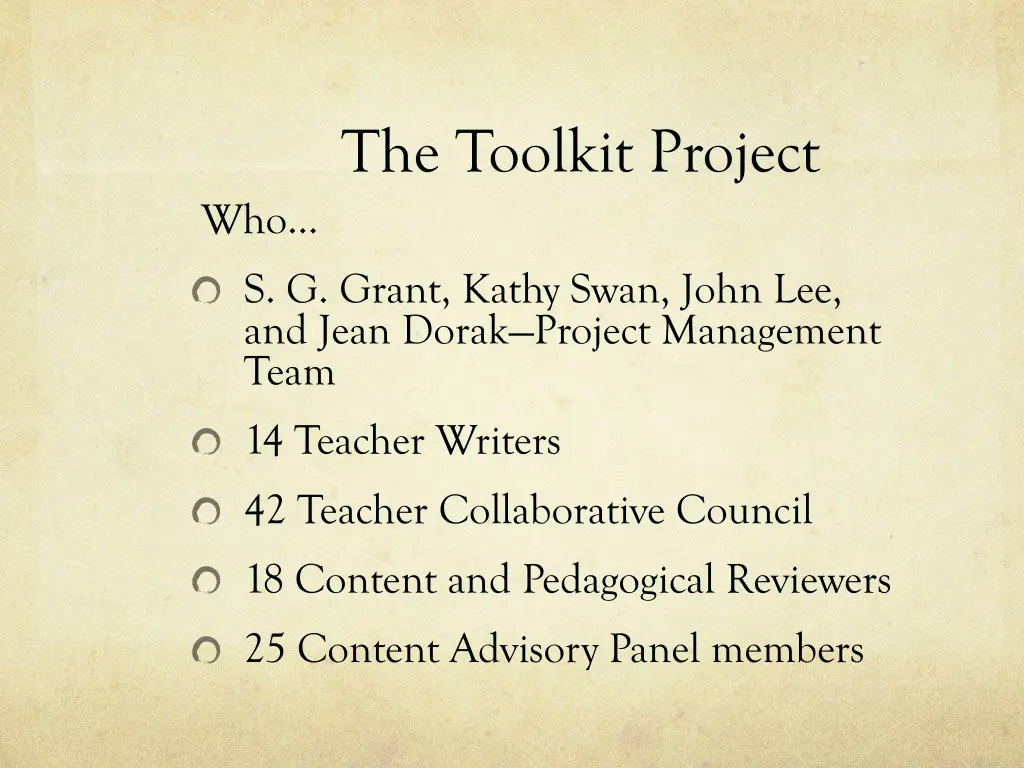 The Toolkit Project

Who…

S. G. Grant, Kathy Swan, John Lee, and Jean Dorak—Project Management Team

14 Teacher Writers

42 Teacher Collaborative Council

18 Content and Pedagogical Reviewers

25 Content Advisory Panel members